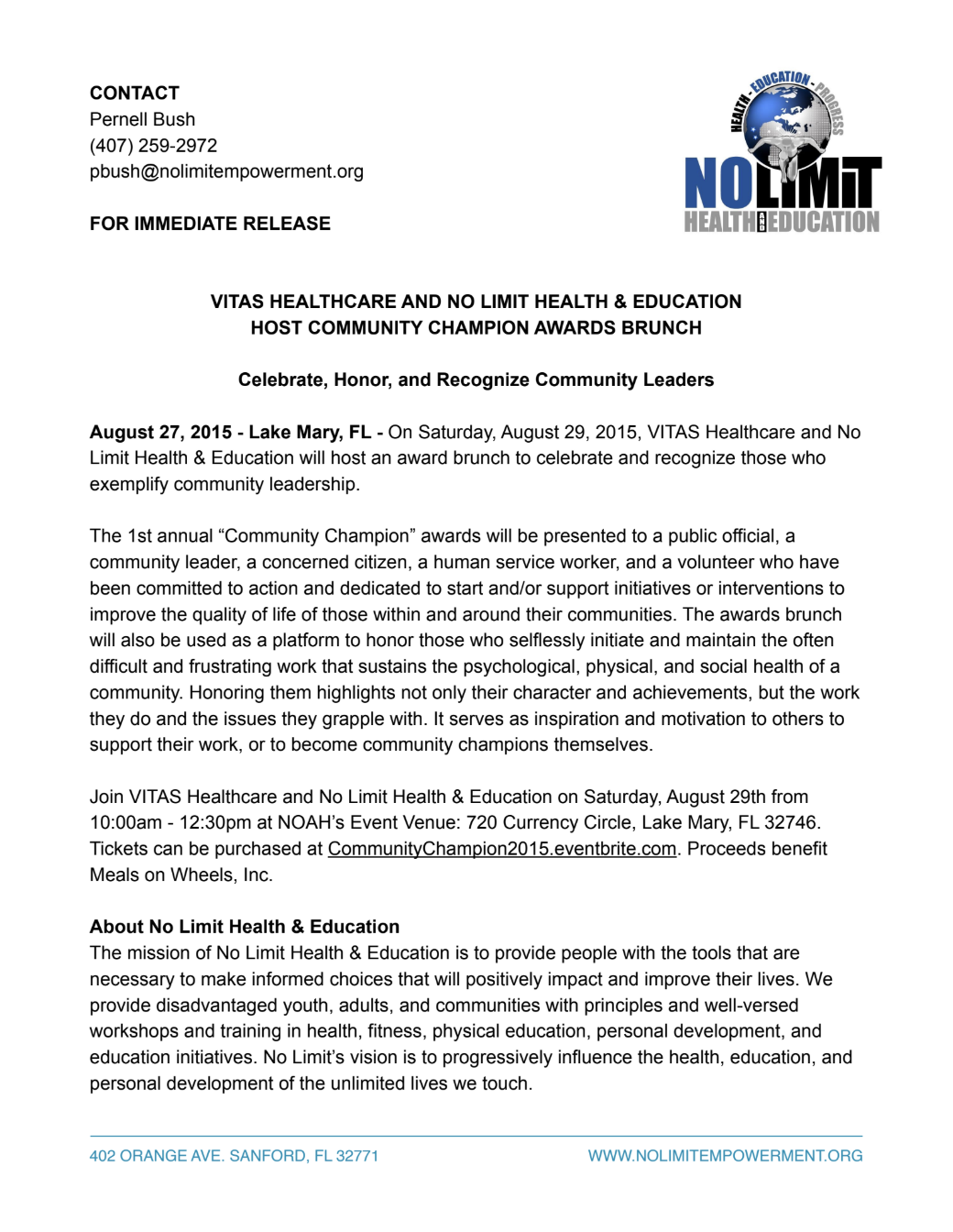 CONTACT
Pernell Bush
(407) 259-2972
pbush@nolimitempowerment.org

FOR IMMEDIATE RELEASE

HEALTH - EDUCATION - PROGRESS
NO LIMIT
HEALTH AND EDUCATION

VITAS HEALTHCARE AND NO LIMIT HEALTH & EDUCATION
HOST COMMUNITY CHAMPION AWARDS BRUNCH

Celebrate, Honor, and Recognize Community Leaders

August 27, 2015 - Lake Mary, FL - On Saturday, August 29, 2015, VITAS Healthcare and No Limit Health & Education will host an award brunch to celebrate and recognize those who exemplify community leadership.

The 1st annual “Community Champion” awards will be presented to a public official, a community leader, a concerned citizen, a human service worker, and a volunteer who have been committed to action and dedicated to start and/or support initiatives or interventions to improve the quality of life of those within and around their communities. The awards brunch will also be used as a platform to honor those who selflessly initiate and maintain the often difficult and frustrating work that sustains the psychological, physical, and social health of a community. Honoring them highlights not only their character and achievements, but the work they do and the issues they grapple with. It serves as inspiration and motivation to others to support their work, or to become community champions themselves.

Join VITAS Healthcare and No Limit Health & Education on Saturday, August 29th from 10:00am - 12:30pm at NOAH’s Event Venue: 720 Currency Circle, Lake Mary, FL 32746. Tickets can be purchased at CommunityChampion2015.eventbrite.com. Proceeds benefit Meals on Wheels, Inc.

About No Limit Health & Education
The mission of No Limit Health & Education is to provide people with the tools that are necessary to make informed choices that will positively impact and improve their lives. We provide disadvantaged youth, adults, and communities with principles and well-versed workshops and training in health, fitness, physical education, personal development, and education initiatives. No Limit’s vision is to progressively influence the health, education, and personal development of the unlimited lives we touch.

402 ORANGE AVE. SANFORD, FL 32771
WWW.NOLIMITEMPOWERMENT.ORG